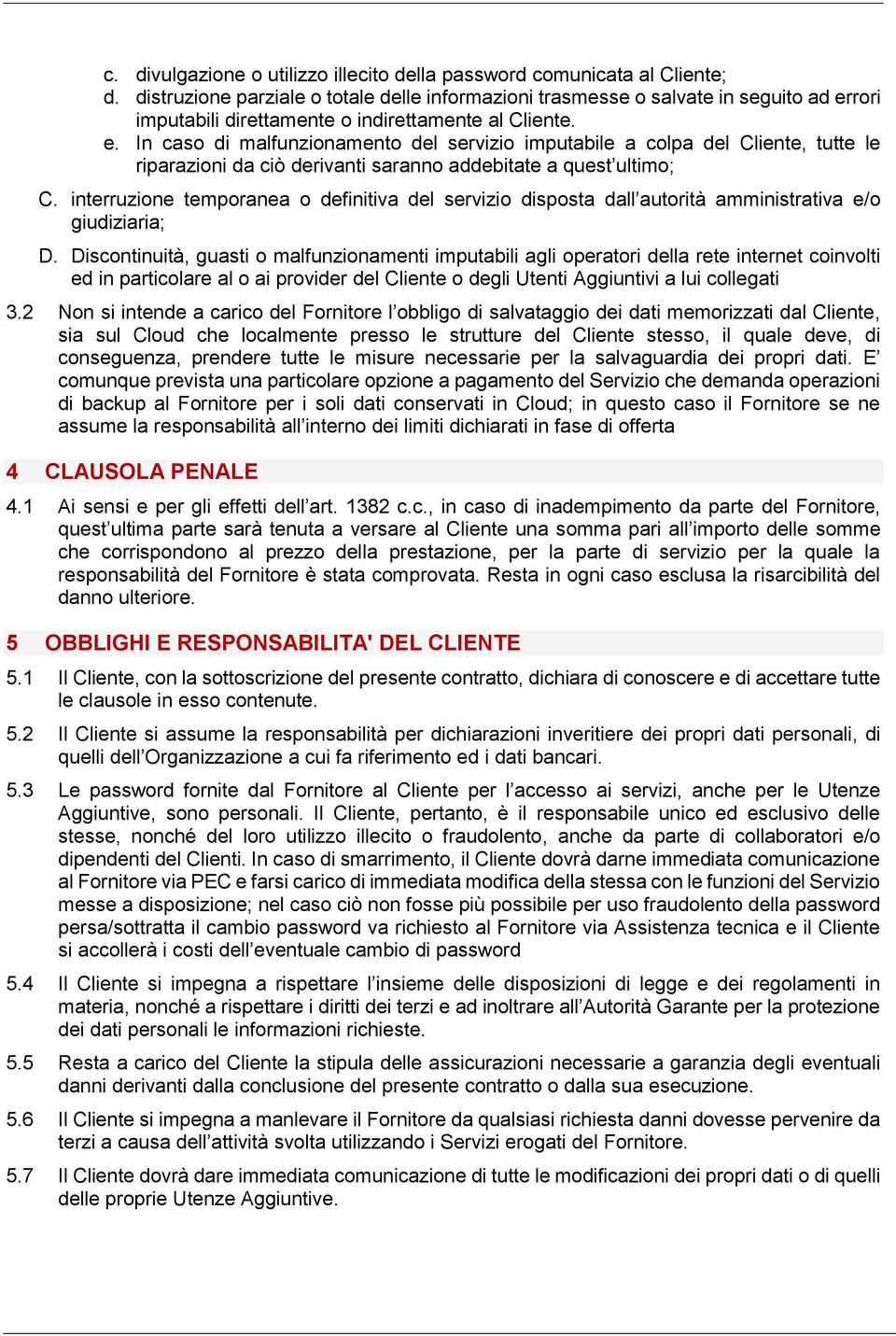 c. divulgazione o utilizzo illecito della password comunicata al Cliente;
d. distruzione parziale o totale delle informazioni trasmesse o salvate in seguito ad errori imputabili direttamente o indirettamente al Cliente.
e. In caso di malfunzionamento del servizio imputabile a colpa del Cliente, tutte le riparazioni da ciò derivanti saranno addebitate a quest'ultimo;

C. interruzione temporanea o definitiva del servizio disposta dall'autorità amministrativa e/o giudiziaria;

D. Discontinuità, guasti o malfunzionamenti imputabili agli operatori della rete internet coinvolti ed in particolare al o ai provider del Cliente o degli Utenti Aggiuntivi a lui collegati

3.2 Non si intende a carico del Fornitore l'obbligo di salvataggio dei dati memorizzati dal Cliente, sia sul Cloud che localmente presso le strutture del Cliente stesso, il quale deve, di conseguenza, prendere tutte le misure necessarie per la salvaguardia dei propri dati. E' comunque prevista una particolare opzione a pagamento del Servizio che demanda operazioni di backup al Fornitore per i soli dati conservati in Cloud; in questo caso il Fornitore se ne assume la responsabilità all'interno dei limiti dichiarati in fase di offerta

4 CLAUSOLA PENALE

4.1 Ai sensi e per gli effetti dell'art. 1382 c.c., in caso di inadempimento da parte del Fornitore, quest'ultima parte sarà tenuta a versare al Cliente una somma pari all'importo delle somme che corrispondono al prezzo della prestazione, per la parte di servizio per la quale la responsabilità del Fornitore è stata comprovata. Resta in ogni caso esclusa la risarcibilità del danno ulteriore.

5 OBBLIGHI E RESPONSABILITA' DEL CLIENTE

5.1 Il Cliente, con la sottoscrizione del presente contratto, dichiara di conoscere e di accettare tutte le clausole in esso contenute.

5.2 Il Cliente si assume la responsabilità per dichiarazioni inveritiere dei propri dati personali, di quelli dell'Organizzazione a cui fa riferimento ed i dati bancari.

5.3 Le password fornite dal Fornitore al Cliente per l'accesso ai servizi, anche per le Utenze Aggiuntive, sono personali. Il Cliente, pertanto, è il responsabile unico ed esclusivo delle stesse, nonché del loro utilizzo illecito o fraudolento, anche da parte di collaboratori e/o dipendenti del Clienti. In caso di smarrimento, il Cliente dovrà darne immediata comunicazione al Fornitore via PEC e farsi carico di immediata modifica della stessa con le funzioni del Servizio messe a disposizione; nel caso ciò non fosse più possibile per uso fraudolento della password persa/sottratta il cambio password va richiesto al Fornitore via Assistenza tecnica e il Cliente si accollerà i costi dell'eventuale cambio di password

5.4 Il Cliente si impegna a rispettare l'insieme delle disposizioni di legge e dei regolamenti in materia, nonché a rispettare i diritti dei terzi e ad inoltrare all'Autorità Garante per la protezione dei dati personali le informazioni richieste.

5.5 Resta a carico del Cliente la stipula delle assicurazioni necessarie a garanzia degli eventuali danni derivanti dalla conclusione del presente contratto o dalla sua esecuzione.

5.6 Il Cliente si impegna a manlevare il Fornitore da qualsiasi richiesta danni dovesse pervenire da terzi a causa dell'attività svolta utilizzando i Servizi erogati del Fornitore.

5.7 Il Cliente dovrà dare immediata comunicazione di tutte le modificazioni dei propri dati o di quelli delle proprie Utenze Aggiuntive.